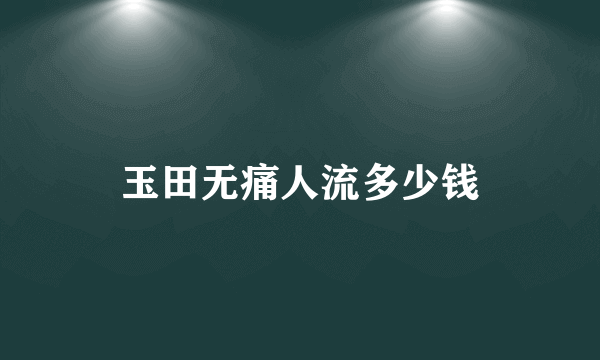 玉田无痛人流多少钱